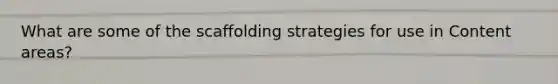 What are some of the scaffolding strategies for use in Content areas?